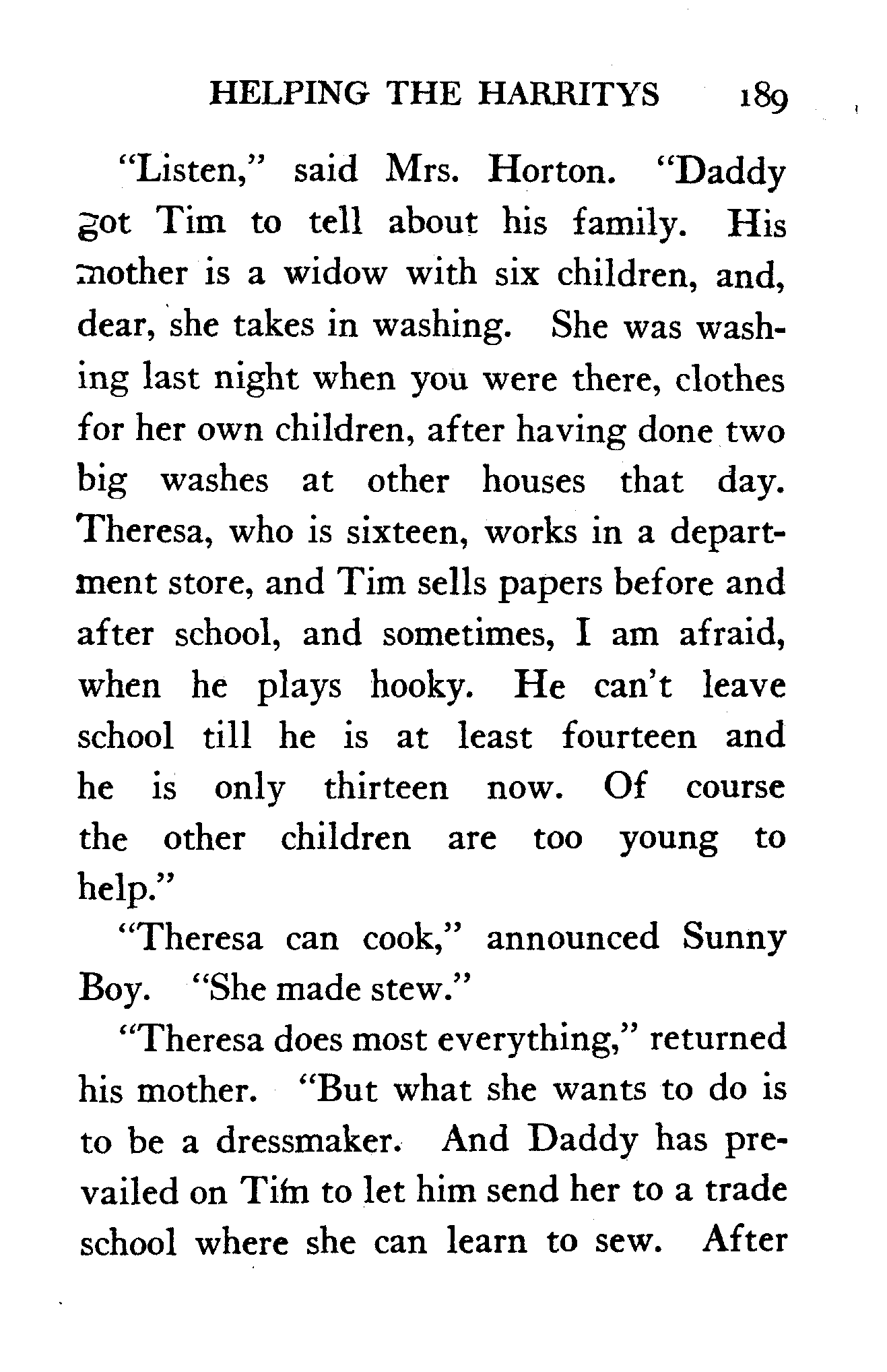 HELPING THE HARRITYS 189

"Listen," said Mrs. Horton. "Daddy got Tim to tell about his family. His mother is a widow with six children, and, dear, she takes in washing. She was washing last night when you were there, clothes for her own children, after having done two big washes at other houses that day. Theresa, who is sixteen, works in a department store, and Tim sells papers before and after school, and sometimes, I am afraid, when he plays hooky. He can't leave school till he is at least fourteen and he is only thirteen now. Of course the other children are too young to help."

"Theresa can cook," announced Sunny Boy. "She made stew."

"Theresa does most everything," returned his mother. "But what she wants to do is to be a dressmaker. And Daddy has prevailed on Tim to let him send her to a trade school where she can learn to sew. After